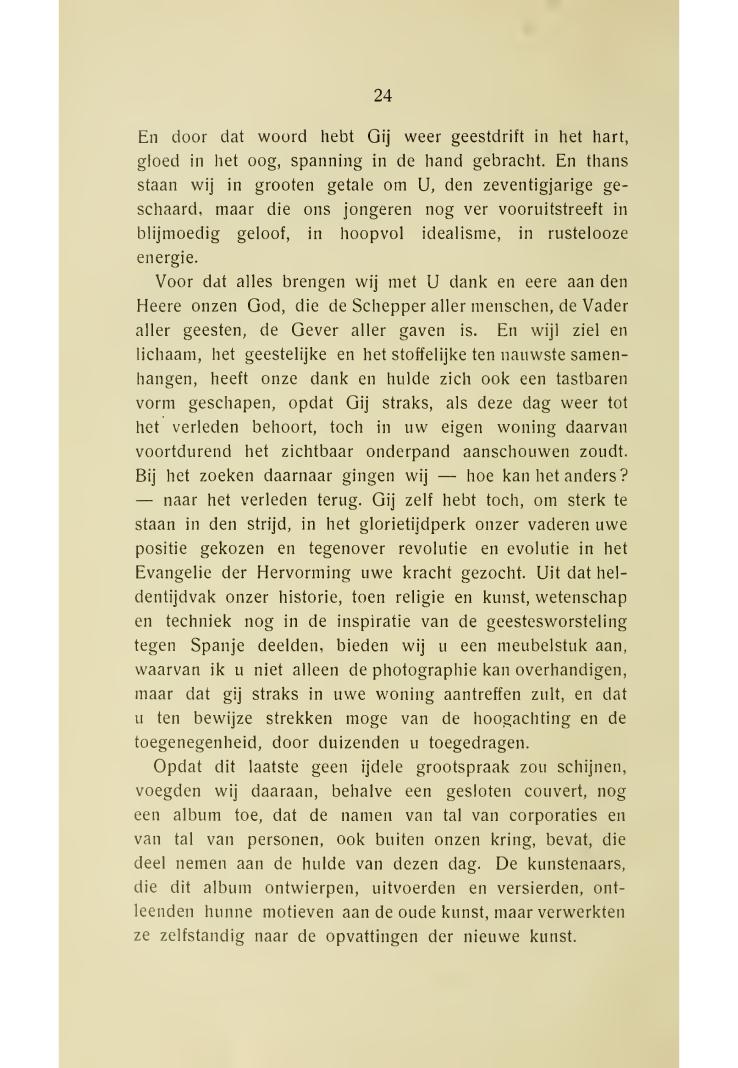 24

En door dat woord hebt Gij weer geestdrift in het hart, gloed in het oog, spanning in de hand gebracht. En thans staan wij in grooten getale om U, den zeventigjarige geschaard, maar die ons jongeren nog ver vooruitstreeft in blijmoedig geloof, in hoopvol idealisme, in rustelooze energie.

Voor dat alles brengen wij met U dank en eere aan den Heere onzen God, die de Schepper aller menschen, de Vader aller geesten, de Gever aller gaven is. En wijl ziel en lichaam, het geestelijke en het stoffelijke ten nauwste samenhangen, heeft onze dank en hulde zich ook een tastbaren vorm geschapen, opdat Gij straks, als deze dag weer tot het verleden behoort, toch in uw eigen woning daarvan voortdurend het zichtbaar onderpand aanschouwen zoudt. Bij het zoeken daarnaar gingen wij — hoe kan het anders? — naar het verleden terug. Gij zelf hebt toch, om sterk te staan in den strijd, in het glorietijdperk onzer vaderen uwe positie gekozen en tegenover revolutie en evolutie in het Evangelie der Hervorming uwe kracht gezocht. Uit dat heldentijdvak onzer historie, toen religie en kunst, wetenschap en techniek nog in de inspiratie van de geestesworsteling tegen Spanje deelden, bieden wij u een meubelstuk aan, waarvan ik u niet alleen de photographie kan overhandigen, maar dat gij straks in uwe woning aantreffen zult, en dat u ten bewijze strekken moge van de hoogachting en de toegenegenheid, door duizenden u toegedragen.

Opdat dit laatste geen ijdele grootspraak zou schijnen, voegden wij daaraan, behalve een gesloten couvert, nog een album toe, dat de namen van tal van corporaties en van tal van personen, ook buiten onzen kring, bevat, die deel nemen aan de hulde van dezen dag. De kunstenaars, die dit album ontwierpen, uitvoerden en versierden, ontleenden hunne motieven aan de oude kunst, maar verwerkten ze zelfstandig naar de opvattingen der nieuwe kunst.